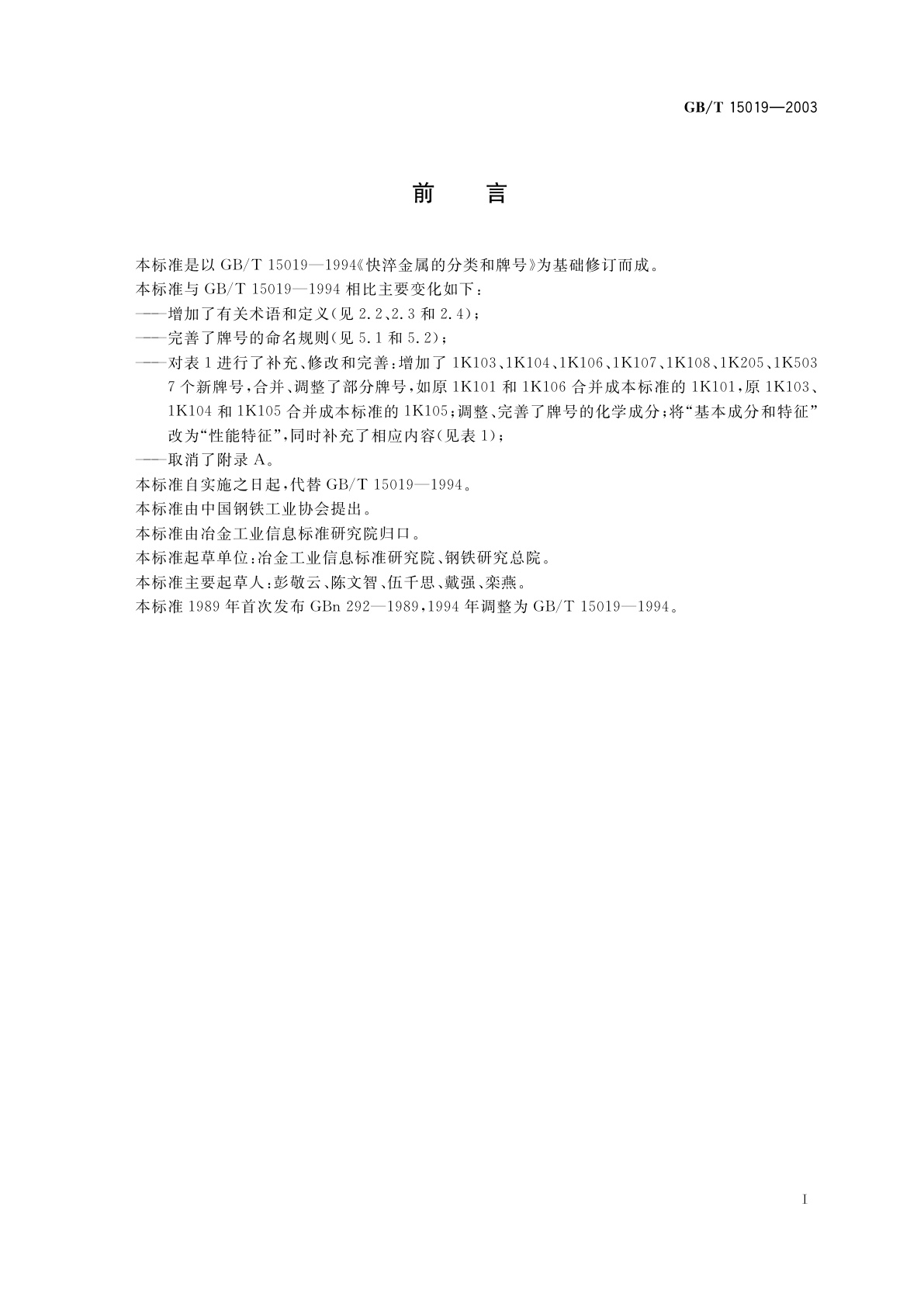 GB/T 15019—2003

前　言

本标准是以 GB/T 15019—1994《快淬金属的分类和牌号》为基础修订而成。

本标准与 GB/T 15019—1994 相比主要变化如下：

——增加了有关术语和定义(见 2.2、2.3 和 2.4)；

——完善了牌号的命名规则(见 5.1 和 5.2)；

——对表 1 进行了补充、修改和完善：增加了 1K103、1K104、1K106、1K107、1K108、1K205、1K503 7 个新牌号，合并、调整了部分牌号，如原 1K101 和 1K106 合并成本标准的 1K101，原 1K103、1K104 和 1K105 合并成本标准的 1K105；调整、完善了牌号的化学成分；将“基本成分和特征”改为“性能特征”，同时补充了相应内容(见表 1)；

——取消了附录 A。

本标准自实施之日起，代替 GB/T 15019—1994。

本标准由中国钢铁工业协会提出。

本标准由冶金工业信息标准研究院归口。

本标准起草单位：冶金工业信息标准研究院、钢铁研究总院。

本标准主要起草人：彭敬云、陈文智、伍千思、戴强、栾燕。

本标准 1989 年首次发布 GBn 292—1989，1994 年调整为 GB/T 15019—1994。

I